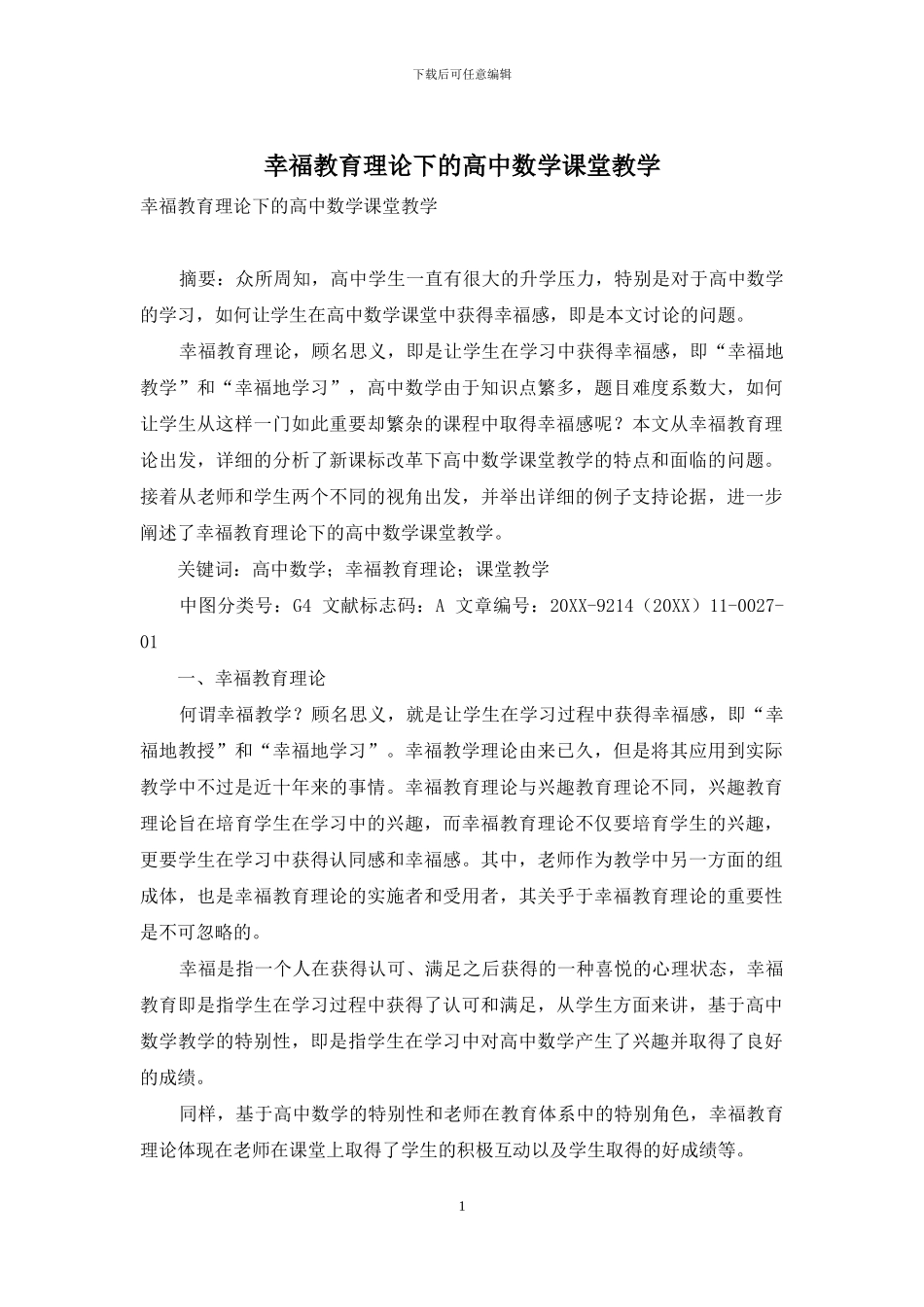 下载后可任意编辑

幸福教育理论下的高中数学课堂教学

幸福教育理论下的高中数学课堂教学

摘要：众所周知，高中学生一直有很大的升学压力，特别是对于高中数学的学习，如何让学生在高中数学课堂中获得幸福感，即是本文讨论的问题。

幸福教育理论，顾名思义，即是让学生在学习中获得幸福感，即“幸福地教学”和“幸福地学习”，高中数学由于知识点繁多，题目难度系数大，如何让学生从这样一门如此重要却繁杂的课程中取得幸福感呢？本文从幸福教育理论出发，详细的分析了新课标改革下高中数学课堂教学的特点和面临的问题。接着从老师和学生两个不同的视角出发，并举出详细的例子支持论据，进一步阐述了幸福教育理论下的高中数学课堂教学。

关键词：高中数学；幸福教育理论；课堂教学

中图分类号：G4 文献标志码：A 文章编号：20XX-9214（20XX）11-0027-01

一、幸福教育理论

何谓幸福教学？顾名思义，就是让学生在学习过程中获得幸福感，即“幸福地教授”和“幸福地学习”。幸福教学理论由来已久，但是将其应用到实际教学中不过是近十年来的事情。幸福教育理论与兴趣教育理论不同，兴趣教育理论旨在培育学生在学习中的兴趣，而幸福教育理论不仅要培育学生的兴趣，更要学生在学习中获得认同感和幸福感。其中，老师作为教学中另一方面的组成体，也是幸福教育理论的实施者和受用者，其关乎于幸福教育理论的重要性是不可忽略的。

幸福是指一个人在获得认可、满足之后获得的一种喜悦的心理状态，幸福教育即是指学生在学习过程中获得了认可和满足，从学生方面来讲，基于高中数学教学的特别性，即是指学生在学习中对高中数学产生了兴趣并取得了良好的成绩。

同样，基于高中数学的特别性和老师在教育体系中的特别角色，幸福教育理论体现在老师在课堂上取得了学生的积极互动以及学生取得的好成绩等。

1